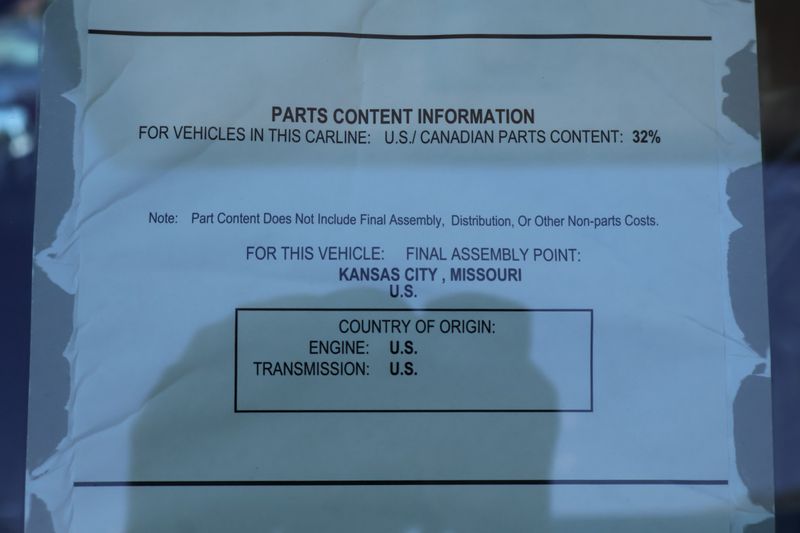 PARTS CONTENT INFORMATION
FOR VEHICLES IN THIS CARLINE: U.S./ CANADIAN PARTS CONTENT: 32%

Note: Part Content Does Not Include Final Assembly, Distribution, Or Other Non-parts Costs.

FOR THIS VEHICLE: FINAL ASSEMBLY POINT:
KANSAS CITY , MISSOURI
U.S.

COUNTRY OF ORIGIN:
ENGINE: U.S.
TRANSMISSION: U.S.